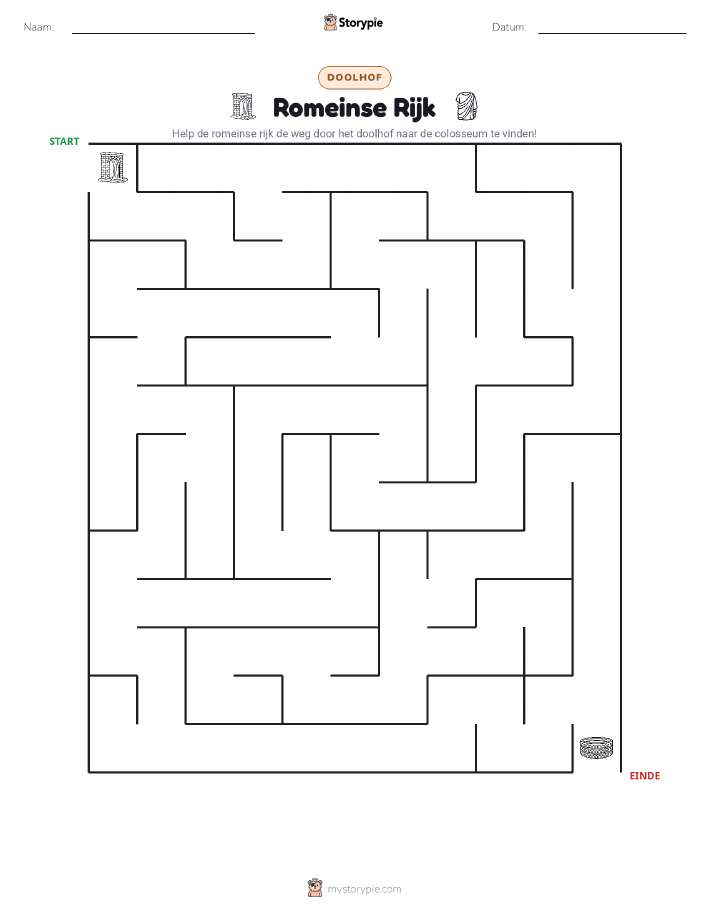 Naam: Storypie Datum:

DOOLHOF

Romeinse Rijk

Help de romeinse rijk de weg door het doolhof naar de colosseum te vinden!

START

EINDE

mystorypie.com